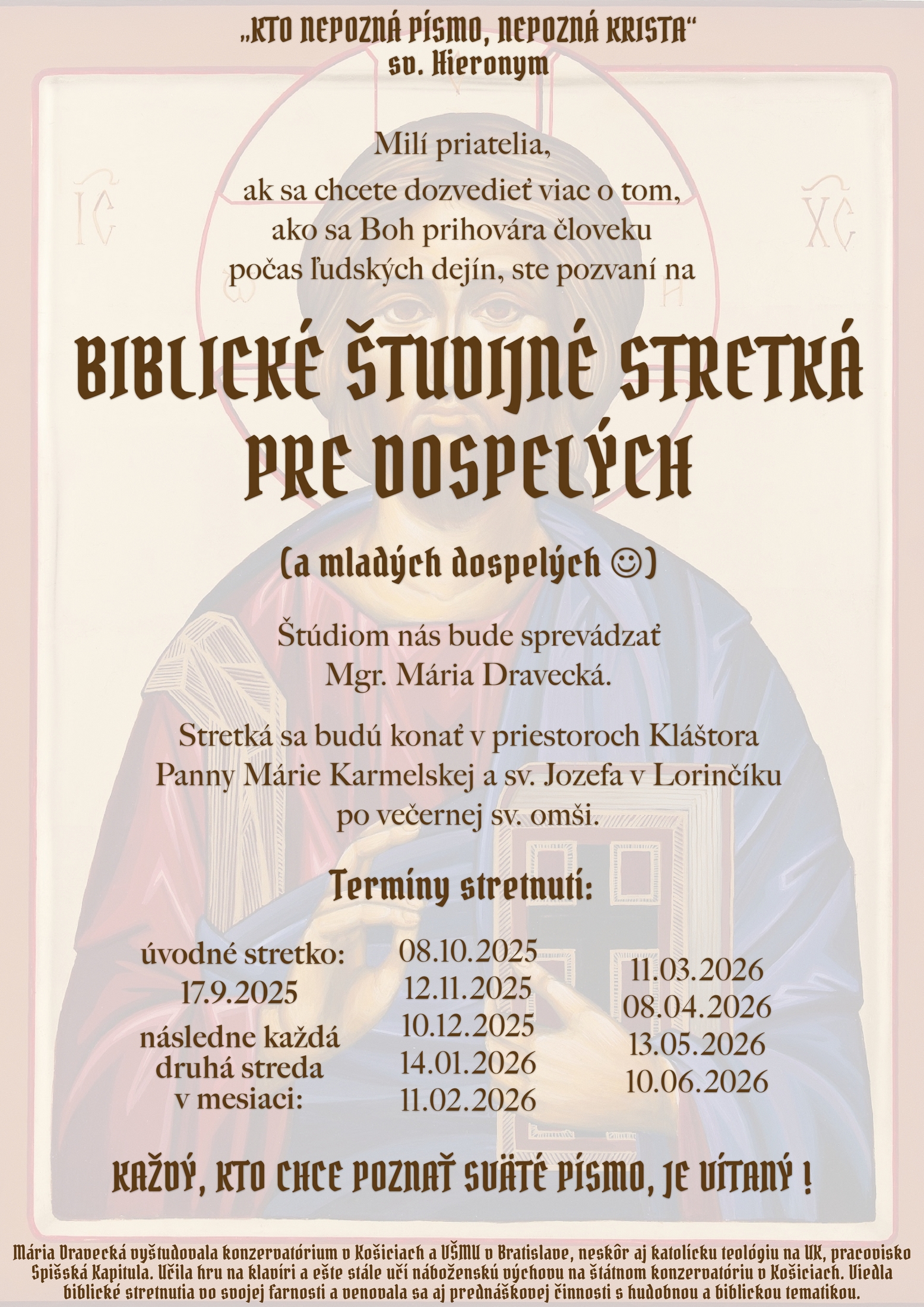 „KTO NEPOZNÁ PÍSMO, NEPOZNÁ KRISTA“
sv. Hieronym

IC XC

Milí priatelia,
ak sa chcete dozvedieť viac o tom,
ako sa Boh prihovára človeku
počas ľudských dejín, ste pozvaní na

BIBLICKÉ ŠTUDIJNÉ STRETKÁ PRE DOSPELÝCH

(a mladých dospelých ☺)

Štúdiom nás bude sprevádzať
Mgr. Mária Dravecká.

Stretká sa budú konať v priestoroch Kláštora Panny Márie Karmelskej a sv. Jozefa v Lorinčíku po večernej sv. omši.

Termíny stretnutí:

úvodné stretko:
17.9.2025

následne každá druhá streda v mesiaci:

08.10.2025
12.11.2025
10.12.2025
14.01.2026
11.02.2026

11.03.2026
08.04.2026
13.05.2026
10.06.2026

KAŽDÝ, KTO CHCE POZNAŤ SVÄTÉ PÍSMO, JE VÍTANÝ !

Mária Dravecká vyštudovala konzervatórium v Košiciach a VŠMU v Bratislave, neskôr aj katolícku teológiu na UK, pracovisko Spišská Kapitula. Učila hru na klavíri a ešte stále učí náboženskú výchovu na štátnom konzervatóriu v Košiciach. Viedla biblické stretnutia vo svojej farnosti a venovala sa aj prednáškovej činnosti s hudobnou a biblickou tematikou.